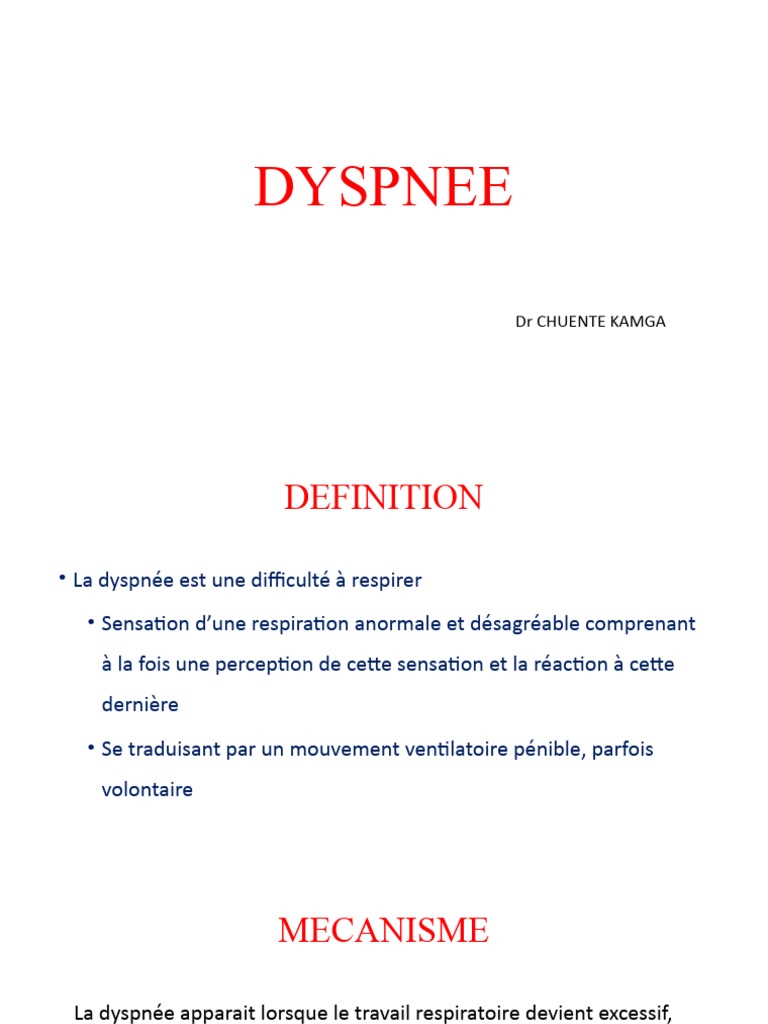 DYSPNEE

Dr CHUENTE KAMGA

DEFINITION

• La dyspnée est une difficulté à respirer

• Sensation d'une respiration anormale et désagréable comprenant à la fois une perception de cette sensation et la réaction à cette dernière

• Se traduisant par un mouvement ventilatoire pénible, parfois volontaire

MECANISME

La dyspnée apparait lorsque le travail respiratoire devient excessif,